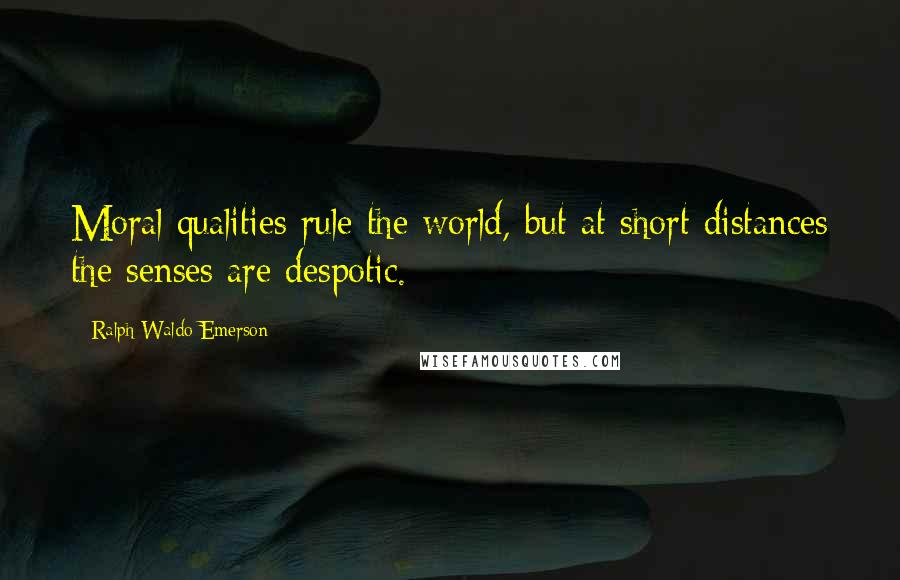 Moral qualities rule the world, but at short distances the senses are despotic.

Ralph Waldo Emerson

WISEFAMOUSQUOTES.COM